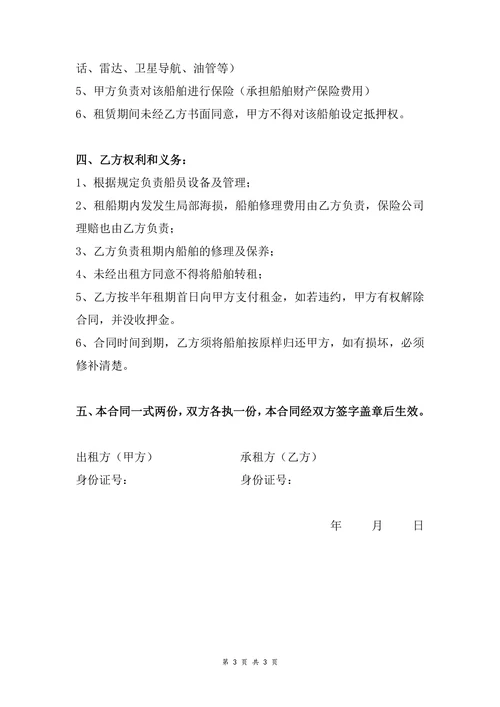 话、雷达、卫星导航、油管等）
5、甲方负责对该船舶进行保险（承担船舶财产保险费用）
6、租赁期间未经乙方书面同意，甲方不得对该船舶设定抵押权。

四、乙方权利和义务：
1、根据规定负责船员设备及管理；
2、租船期内发发生局部海损，船舶修理费用由乙方负责，保险公司理赔也由乙方负责；
3、乙方负责租期内船舶的修理及保养；
4、未经出租方同意不得将船舶转租；
5、乙方按半年租期首日向甲方支付租金，如若违约，甲方有权解除合同，并没收押金。
6、合同时间到期，乙方须将船舶按原样归还甲方，如有损坏，必须修补清楚。

五、本合同一式两份，双方各执一份，本合同经双方签字盖章后生效。

出租方（甲方）
身份证号：

承租方（乙方）
身份证号：

年 月 日

第 3 页 共 3 页